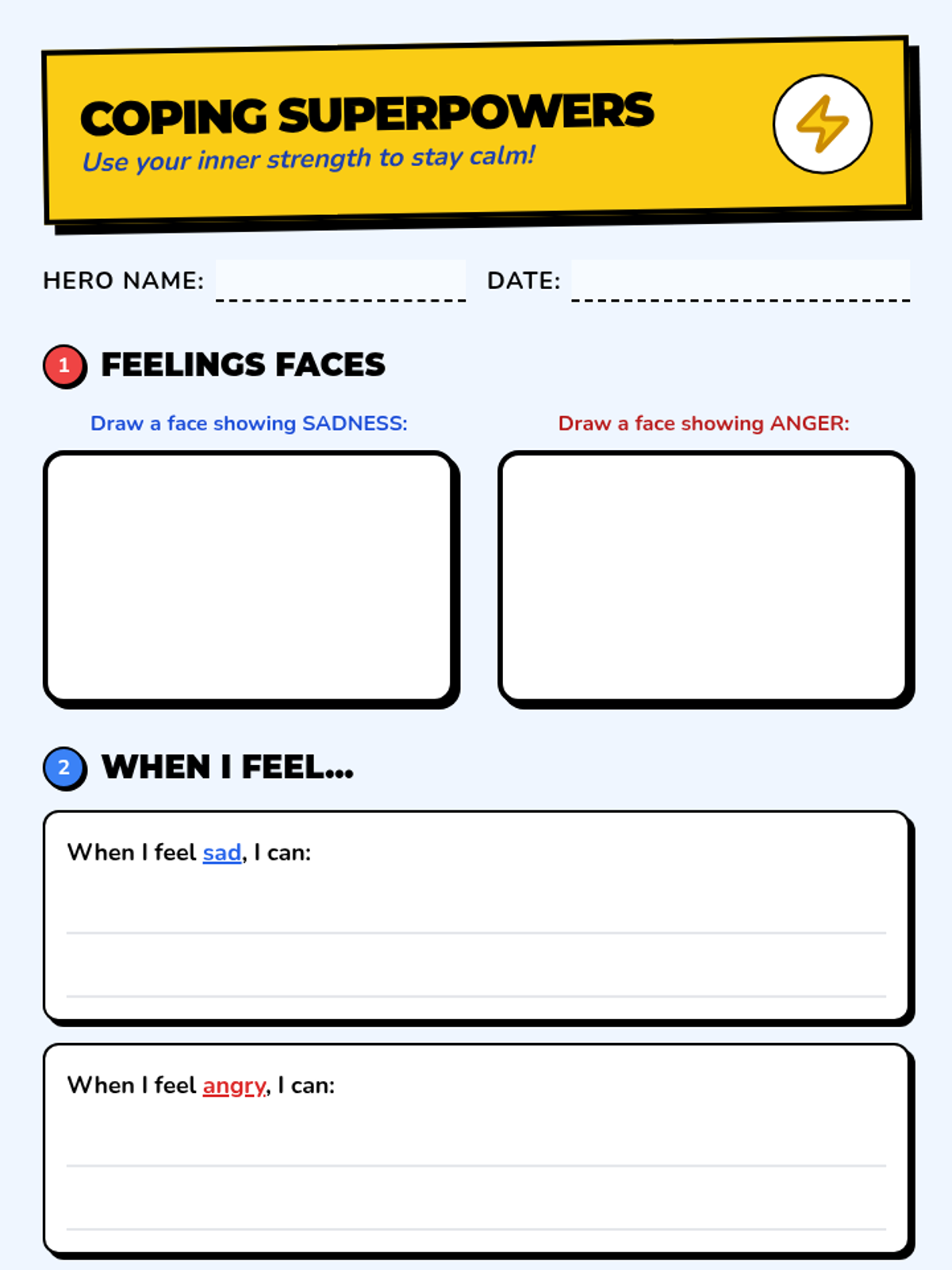 COPING SUPERPOWERS
Use your inner strength to stay calm!

HERO NAME: DATE:

1 FEELINGS FACES

Draw a face showing SADNESS:

Draw a face showing ANGER:

2 WHEN I FEEL...

When I feel sad, I can:

When I feel angry, I can: